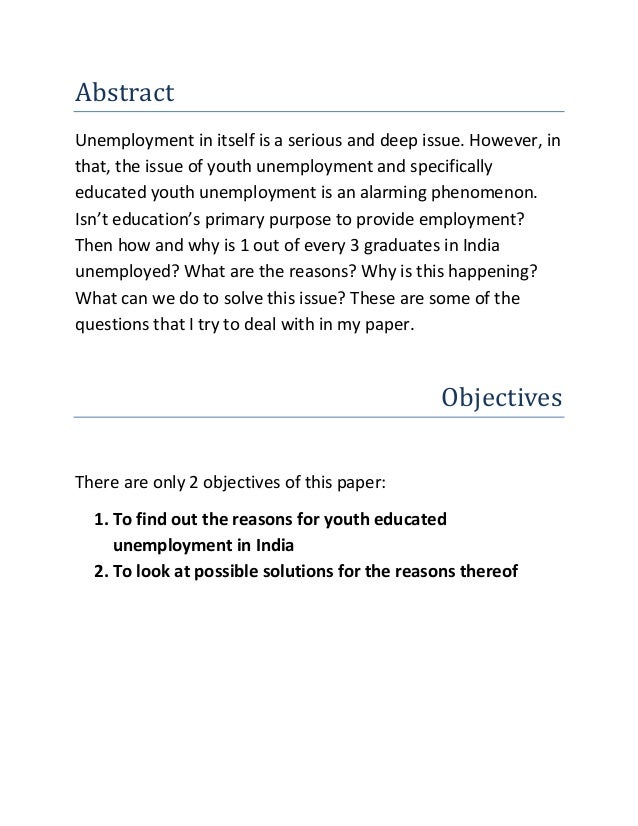 Abstract

Unemployment in itself is a serious and deep issue. However, in that, the issue of youth unemployment and specifically educated youth unemployment is an alarming phenomenon. Isn't education's primary purpose to provide employment? Then how and why is 1 out of every 3 graduates in India unemployed? What are the reasons? Why is this happening? What can we do to solve this issue? These are some of the questions that I try to deal with in my paper.

Objectives

There are only 2 objectives of this paper:

1. To find out the reasons for youth educated unemployment in India
2. To look at possible solutions for the reasons thereof